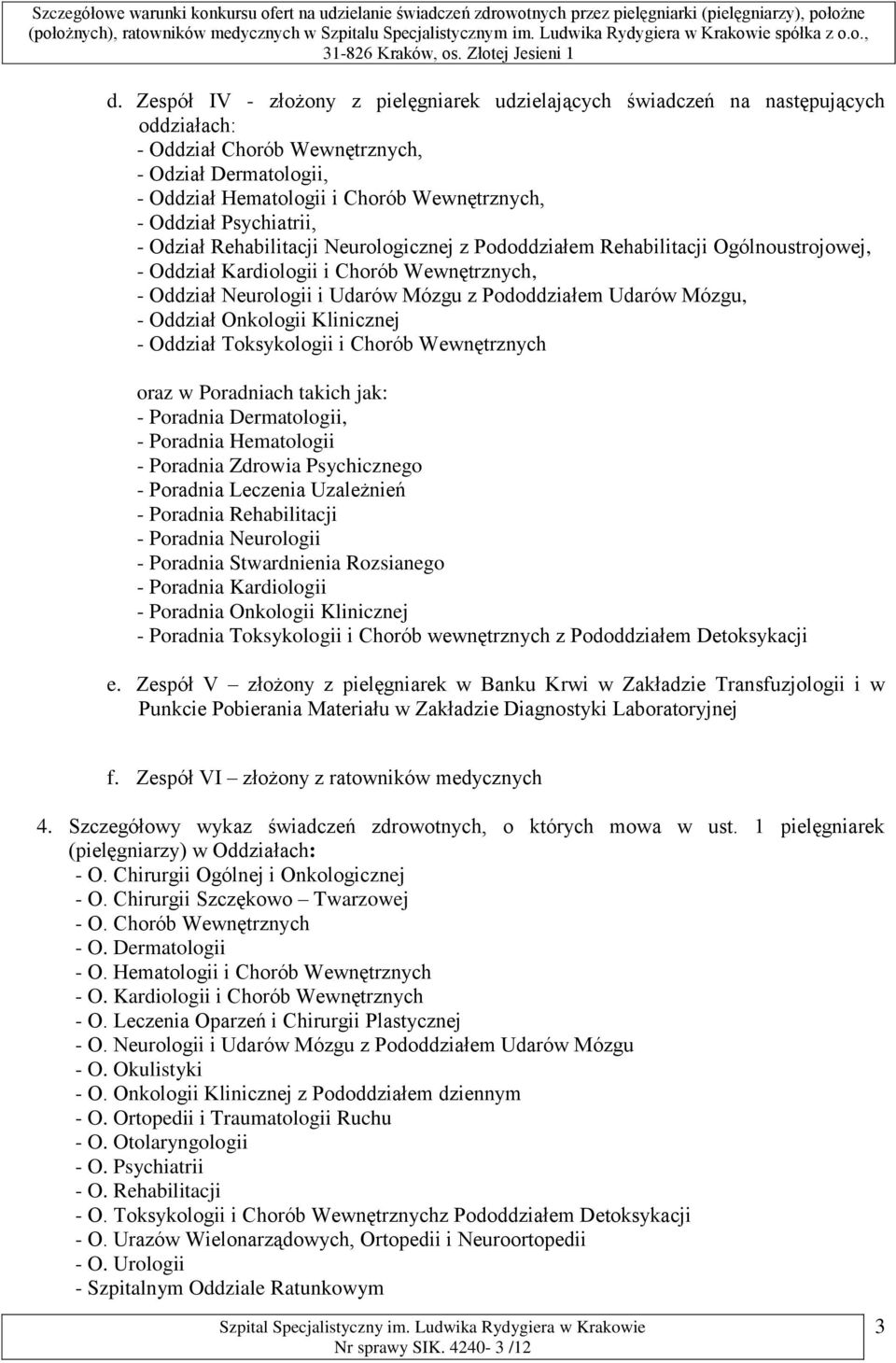 Szczegółowe warunki konkursu ofert na udzielanie świadczeń zdrowotnych przez pielęgniarki (pielęgniarzy), położne (położnych), ratowników medycznych w Szpitalu Specjalistycznym im. Ludwika Rydygiera w Krakowie spółka z o.o., 31-826 Kraków, os. Złotej Jesieni 1

d. Zespół IV - złożony z pielęgniarek udzielających świadczeń na następujących oddziałach:
- Oddział Chorób Wewnętrznych,
- Odział Dermatologii,
- Oddział Hematologii i Chorób Wewnętrznych,
- Oddział Psychiatrii,
- Odział Rehabilitacji Neurologicznej z Pododdziałem Rehabilitacji Ogólnoustrojowej,
- Oddział Kardiologii i Chorób Wewnętrznych,
- Oddział Neurologii i Udarów Mózgu z Pododdziałem Udarów Mózgu,
- Oddział Onkologii Klinicznej
- Oddział Toksykologii i Chorób Wewnętrznych

oraz w Poradniach takich jak:
- Poradnia Dermatologii,
- Poradnia Hematologii
- Poradnia Zdrowia Psychicznego
- Poradnia Leczenia Uzależnień
- Poradnia Rehabilitacji
- Poradnia Neurologii
- Poradnia Stwardnienia Rozsianego
- Poradnia Kardiologii
- Poradnia Onkologii Klinicznej
- Poradnia Toksykologii i Chorób wewnętrznych z Pododdziałem Detoksykacji

e. Zespół V – złożony z pielęgniarek w Banku Krwi w Zakładzie Transfuzjologii i w Punkcie Pobierania Materiału w Zakładzie Diagnostyki Laboratoryjnej

f. Zespół VI – złożony z ratowników medycznych

4. Szczegółowy wykaz świadczeń zdrowotnych, o których mowa w ust. 1 pielęgniarek (pielęgniarzy) w Oddziałach:
- O. Chirurgii Ogólnej i Onkologicznej
- O. Chirurgii Szczękowo – Twarzowej
- O. Chorób Wewnętrznych
- O. Dermatologii
- O. Hematologii i Chorób Wewnętrznych
- O. Kardiologii i Chorób Wewnętrznych
- O. Leczenia Oparzeń i Chirurgii Plastycznej
- O. Neurologii i Udarów Mózgu z Pododdziałem Udarów Mózgu
- O. Okulistyki
- O. Onkologii Klinicznej z Pododdziałem dziennym
- O. Ortopedii i Traumatologii Ruchu
- O. Otolaryngologii
- O. Psychiatrii
- O. Rehabilitacji
- O. Toksykologii i Chorób Wewnętrznychz Pododdziałem Detoksykacji
- O. Urazów Wielonarządowych, Ortopedii i Neuroortopedii
- O. Urologii
- Szpitalnym Oddziale Ratunkowym

Szpital Specjalistyczny im. Ludwika Rydygiera w Krakowie
Nr sprawy SIK. 4240- 3 /12
3